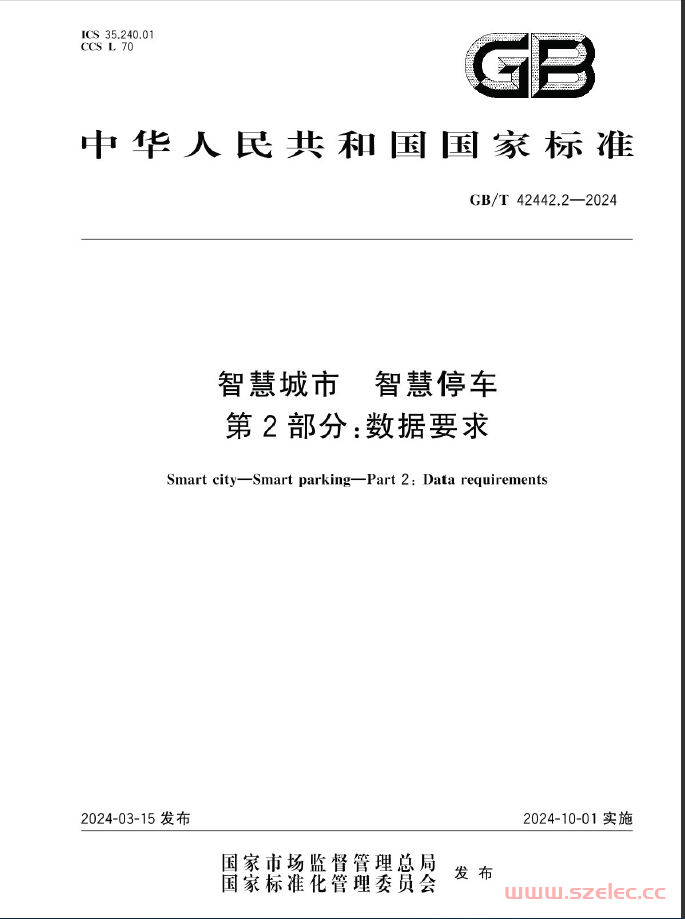 ICS 35.240.01
CCS L 70

GB

中华人民共和国国家标准

GB/T 42442.2—2024

智慧城市　智慧停车
第2部分：数据要求

Smart city—Smart parking—Part 2: Data requirements

2024-03-15 发布

2024-10-01 实施

国家市场监督管理总局
国家标准化管理委员会
发布

www.szelec.cc